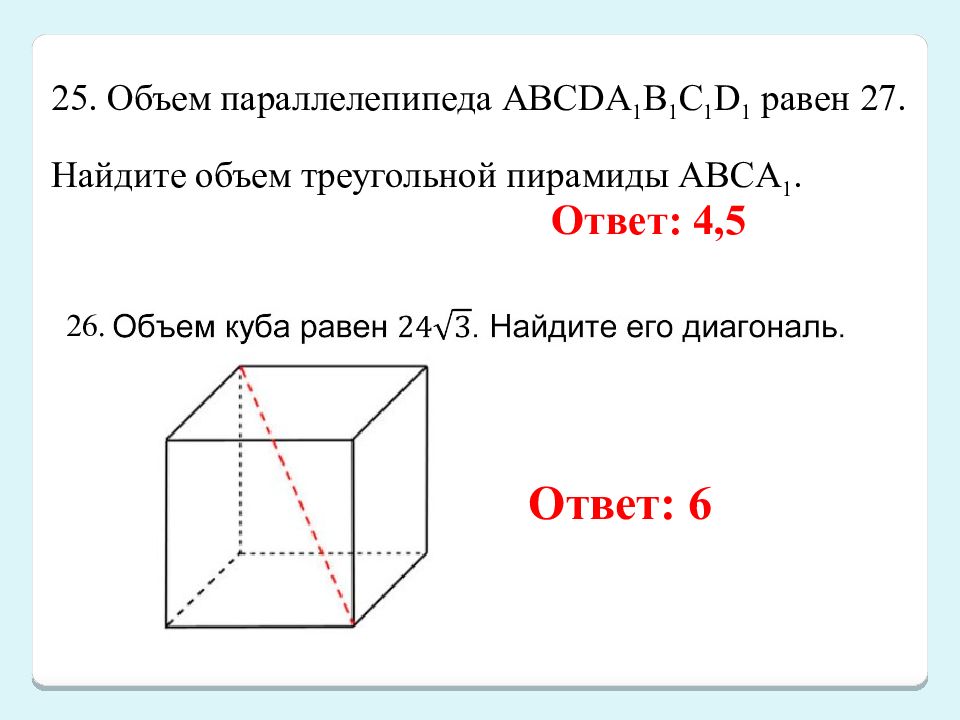 25. Объем параллелепипеда $ABCDA_1B_1C_1D_1$ равен 27.

Найдите объем треугольной пирамиды $ABCA_1$.

Ответ: 4,5

26. Объем куба равен $24\sqrt{3}$. Найдите его диагональ.

Ответ: 6